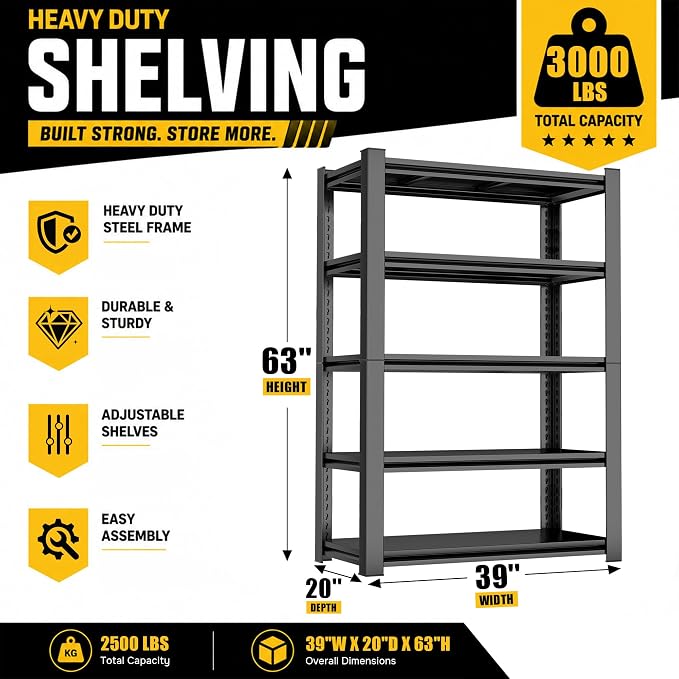 HEAVY DUTY
SHELVING
BUILT STRONG. STORE MORE.

3000
LBS
TOTAL CAPACITY
★★★★★

HEAVY DUTY
STEEL FRAME

DURABLE &
STURDY

ADJUSTABLE
SHELVES

EASY
ASSEMBLY

63"
HEIGHT

20"
DEPTH

39"
WIDTH

KG
2500 LBS
Total Capacity

39"W X 20"D X 63"H
Overall Dimensions